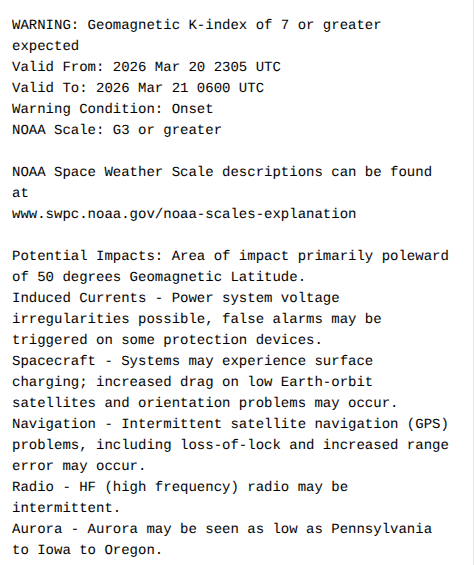 WARNING: Geomagnetic K-index of 7 or greater expected
Valid From: 2026 Mar 20 2305 UTC
Valid To: 2026 Mar 21 0600 UTC
Warning Condition: Onset
NOAA Scale: G3 or greater

NOAA Space Weather Scale descriptions can be found at
www.swpc.noaa.gov/noaa-scales-explanation

Potential Impacts: Area of impact primarily poleward of 50 degrees Geomagnetic Latitude.
Induced Currents - Power system voltage irregularities possible, false alarms may be triggered on some protection devices.
Spacecraft - Systems may experience surface charging; increased drag on low Earth-orbit satellites and orientation problems may occur.
Navigation - Intermittent satellite navigation (GPS) problems, including loss-of-lock and increased range error may occur.
Radio - HF (high frequency) radio may be intermittent.
Aurora - Aurora may be seen as low as Pennsylvania to Iowa to Oregon.